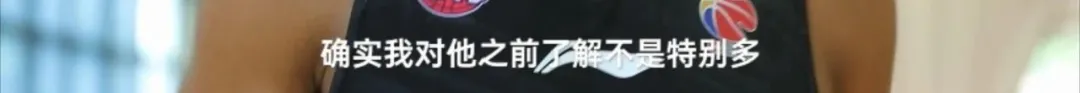 确实我对他之前了解不是特别多